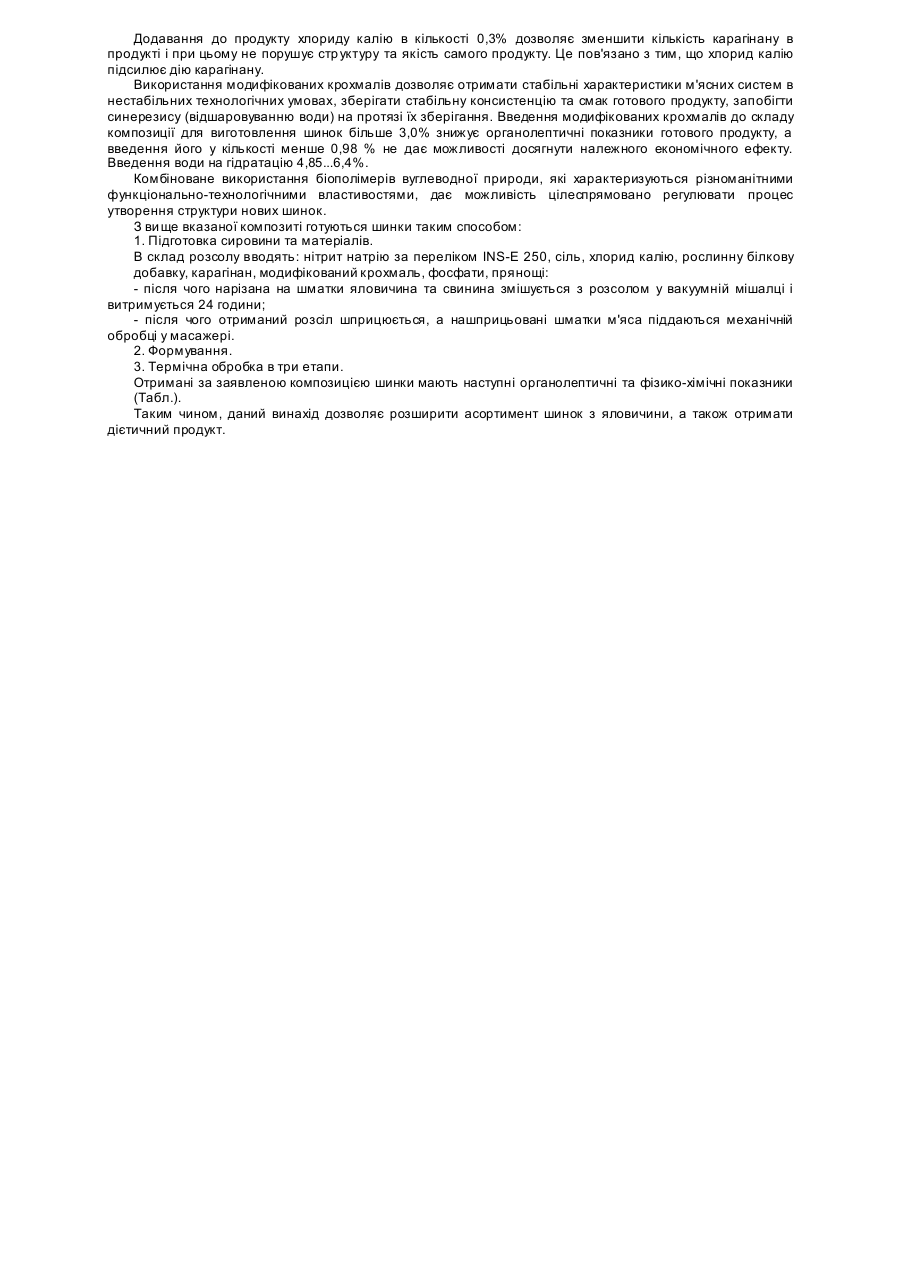 Додавання до продукту хлориду калію в кількості 0,3% дозволяє зменшити кількість карагінану в продукті і при цьому не порушує структуру та якість самого продукту. Це пов'язано з тим, що хлорид калію підсилює дію карагінану.

Використання модифікованих крохмалів дозволяє отримати стабільні характеристики м'ясних систем в нестабільних технологічних умовах, зберігати стабільну консистенцію та смак готового продукту, запобігти синерезису (відшаровуванню води) на протязі їх зберігання. Введення модифікованих крохмалів до складу композиції для виготовлення шинок більше 3,0% знижує органолептичні показники готового продукту, а введення його у кількості менше 0,98 % не дає можливості досягнути належного економічного ефекту. Введення води на гідратацію 4,85...6,4%.

Комбіноване використання біополімерів вуглеводної природи, які характеризуються різноманітними функціонально-технологічними властивостями, дає можливість цілеспрямовано регулювати процес утворення структури нових шинок.

З вище вказаної композиті готуються шинки таким способом:

1. Підготовка сировини та матеріалів.

В склад розсолу вводять: нітрит натрію за переліком INS-E 250, сіль, хлорид калію, рослинну білкову добавку, карагінан, модифікований крохмаль, фосфати, прянощі:

- після чого нарізана на шматки яловичина та свинина змішується з розсолом у вакуумній мішалці і витримується 24 години;

- після чого отриманий розсіл шприцюється, а нашприцьовані шматки м'яса піддаються механічній обробці у масажері.

2. Формування.

3. Термічна обробка в три етапи.

Отримані за заявленою композицією шинки мають наступні органолептичні та фізико-хімічні показники (Табл.).

Таким чином, даний винахід дозволяє розширити асортимент шинок з яловичини, а також отримати дієтичний продукт.